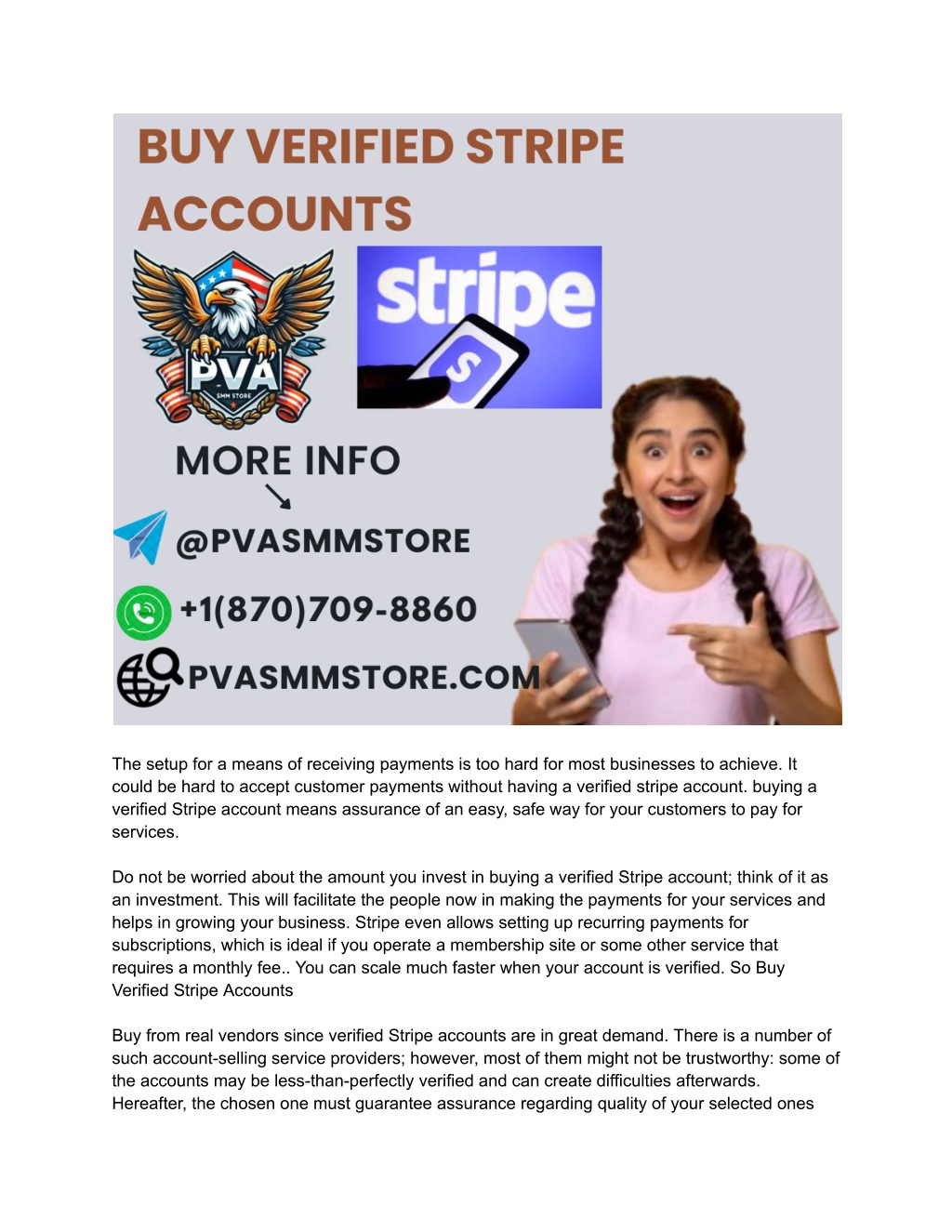 BUY VERIFIED STRIPE ACCOUNTS

PVA
SMM STORE

stripe

S

MORE INFO

@PVASMMSTORE

+1(870)709-8860

PVASMMSTORE.COM

The setup for a means of receiving payments is too hard for most businesses to achieve. It could be hard to accept customer payments without having a verified stripe account. buying a verified Stripe account means assurance of an easy, safe way for your customers to pay for services.

Do not be worried about the amount you invest in buying a verified Stripe account; think of it as an investment. This will facilitate the people now in making the payments for your services and helps in growing your business. Stripe even allows setting up recurring payments for subscriptions, which is ideal if you operate a membership site or some other service that requires a monthly fee.. You can scale much faster when your account is verified. So Buy Verified Stripe Accounts

Buy from real vendors since verified Stripe accounts are in great demand. There is a number of such account-selling service providers; however, most of them might not be trustworthy: some of the accounts may be less-than-perfectly verified and can create difficulties afterwards. Hereafter, the chosen one must guarantee assurance regarding quality of your selected ones